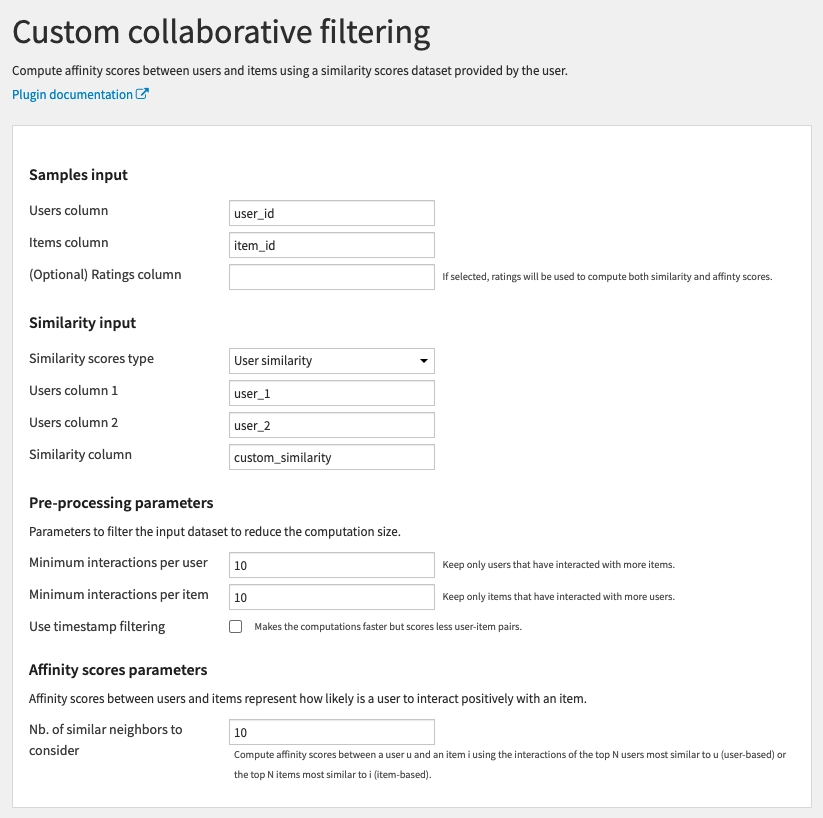 Custom collaborative filtering

Compute affinity scores between users and items using a similarity scores dataset provided by the user.

Plugin documentation

Samples input

Users column user_id

Items column item_id

(Optional) Ratings column

If selected, ratings will be used to compute both similarity and affinty scores.

Similarity input

Similarity scores type User similarity

Users column 1 user_1

Users column 2 user_2

Similarity column custom_similarity

Pre-processing parameters

Parameters to filter the input dataset to reduce the computation size.

Minimum interactions per user 10

Keep only users that have interacted with more items.

Minimum interactions per item 10

Keep only items that have interacted with more users.

Use timestamp filtering

Makes the computations faster but scores less user-item pairs.

Affinity scores parameters

Affinity scores between users and items represent how likely is a user to interact positively with an item.

Nb. of similar neighbors to consider 10

Compute affinity scores between a user u and an item i using the interactions of the top N users most similar to u (user-based) or the top N items most similar to i (item-based).